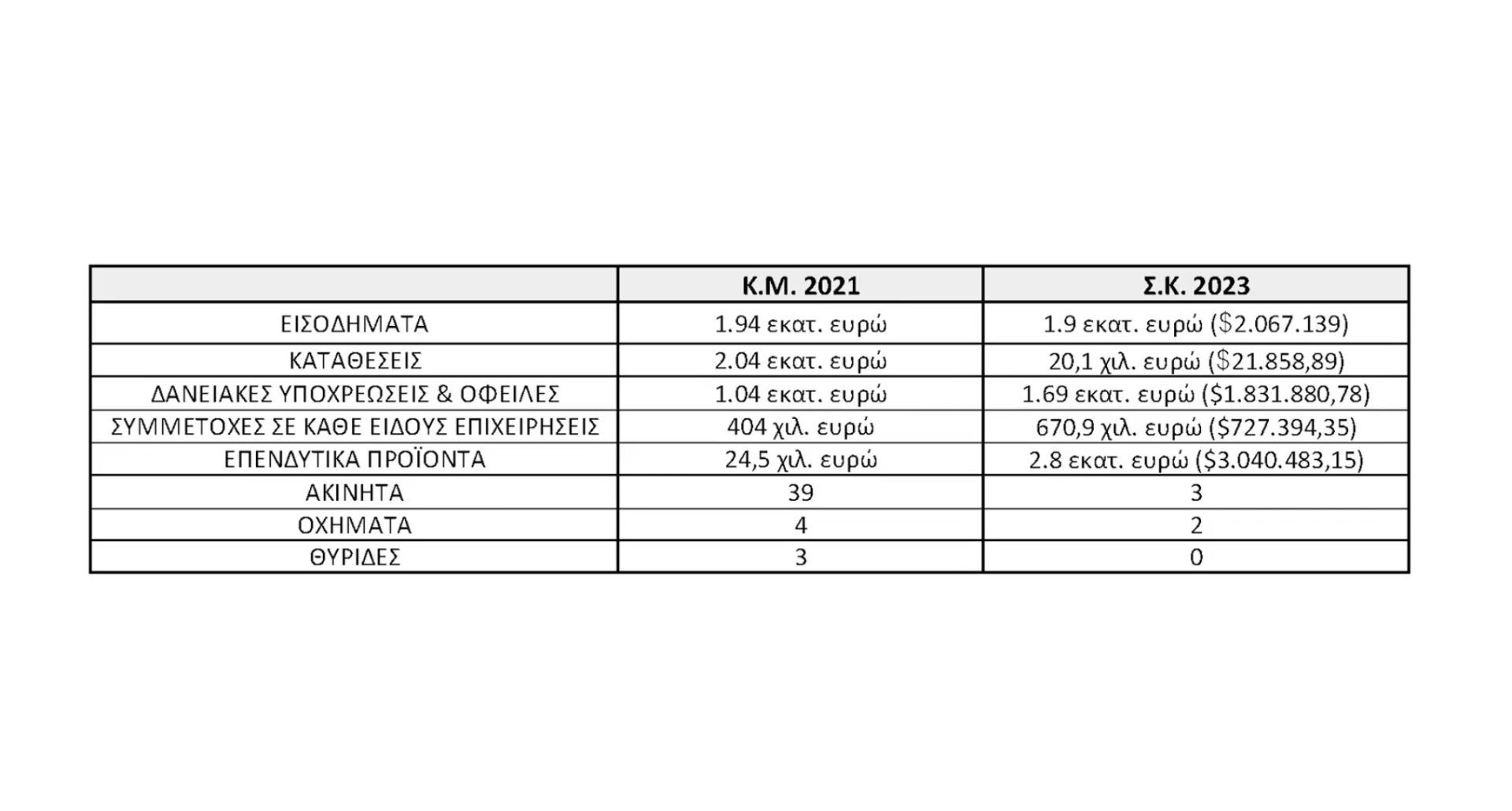 | | Κ.Μ. 2021 | Σ.Κ. 2023 |
|---|---|---|
| ΕΙΣΟΔΗΜΑΤΑ | 1.94 εκατ. ευρώ | 1.9 εκατ. ευρώ (\$2.067.139) |
| ΚΑΤΑΘΕΣΕΙΣ | 2.04 εκατ. ευρώ | 20,1 χιλ. ευρώ (\$21.858,89) |
| ΔΑΝΕΙΑΚΕΣ ΥΠΟΧΡΕΩΣΕΙΣ & ΟΦΕΙΛΕΣ | 1.04 εκατ. ευρώ | 1.69 εκατ. ευρώ (\$1.831.880,78) |
| ΣΥΜΜΕΤΟΧΕΣ ΣΕ ΚΑΘΕ ΕΙΔΟΥΣ ΕΠΙΧΕΙΡΗΣΕΙΣ | 404 χιλ. ευρώ | 670,9 χιλ. ευρώ (\$727.394,35) |
| ΕΠΕΝΔΥΤΙΚΑ ΠΡΟΪΟΝΤΑ | 24,5 χιλ. ευρώ | 2.8 εκατ. ευρώ (\$3.040.483,15) |
| ΑΚΙΝΗΤΑ | 39 | 3 |
| ΟΧΗΜΑΤΑ | 4 | 2 |
| ΘΥΡΙΔΕΣ | 3 | 0 |